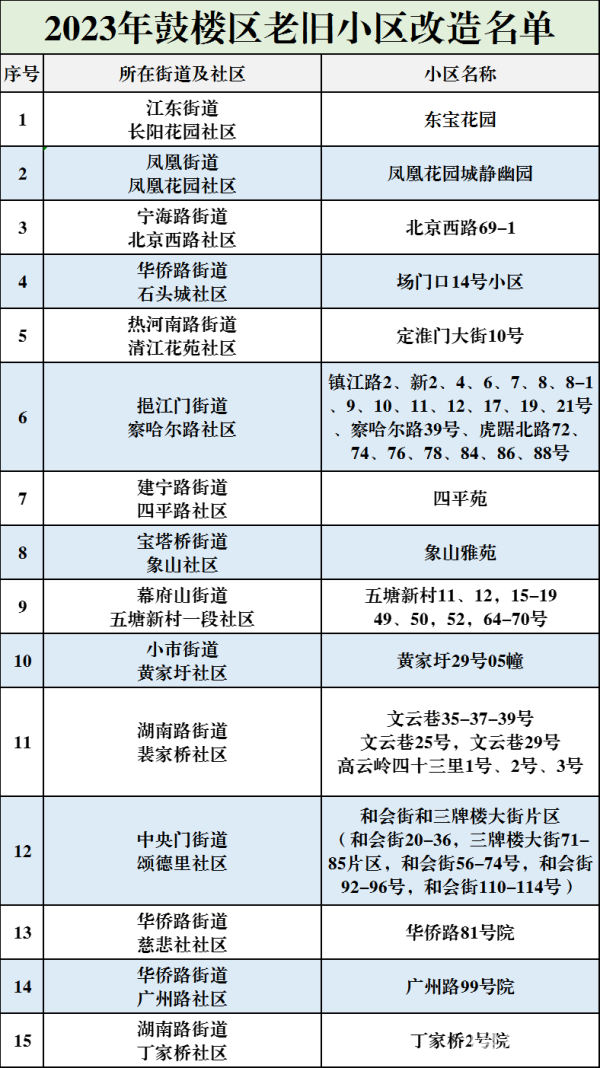 2023年鼓楼区老旧小区改造名单

| 序号 | 所在街道及社区 | 小区名称 |
|---|---|---|
| 1 | 江东街道 长阳花园社区 | 东宝花园 |
| 2 | 凤凰街道 凤凰花园社区 | 凤凰花园城静幽园 |
| 3 | 宁海路街道 北京西路社区 | 北京西路69-1 |
| 4 | 华侨路街道 石头城社区 | 场门口14号小区 |
| 5 | 热河南路街道 清江花苑社区 | 定淮门大街10号 |
| 6 | 挹江门街道 察哈尔路社区 | 镇江路2、新2、4、6、7、8、8-1、9、10、11、12、17、19、21号、察哈尔路39号、虎踞北路72、74、76、78、84、86、88号 |
| 7 | 建宁路街道 四平路社区 | 四平苑 |
| 8 | 宝塔桥街道 象山社区 | 象山雅苑 |
| 9 | 幕府山街道 五塘新村一段社区 | 五塘新村11、12，15-19 49、50、52，64-70号 |
| 10 | 小市街道 黄家圩社区 | 黄家圩29号05幢 |
| 11 | 湖南路街道 裴家桥社区 | 文云巷35-37-39号 文云巷25号，文云巷29号 高云岭四十三里1号、2号、3号 |
| 12 | 中央门街道 颂德里社区 | 和会街和三牌楼大街片区（和会街20-36，三牌楼大街71-85片区，和会街56-74号，和会街92-96号，和会街110-114号） |
| 13 | 华侨路街道 慈悲社社区 | 华侨路81号院 |
| 14 | 华侨路街道 广州路社区 | 广州路99号院 |
| 15 | 湖南路街道 丁家桥社区 | 丁家桥2号院 |